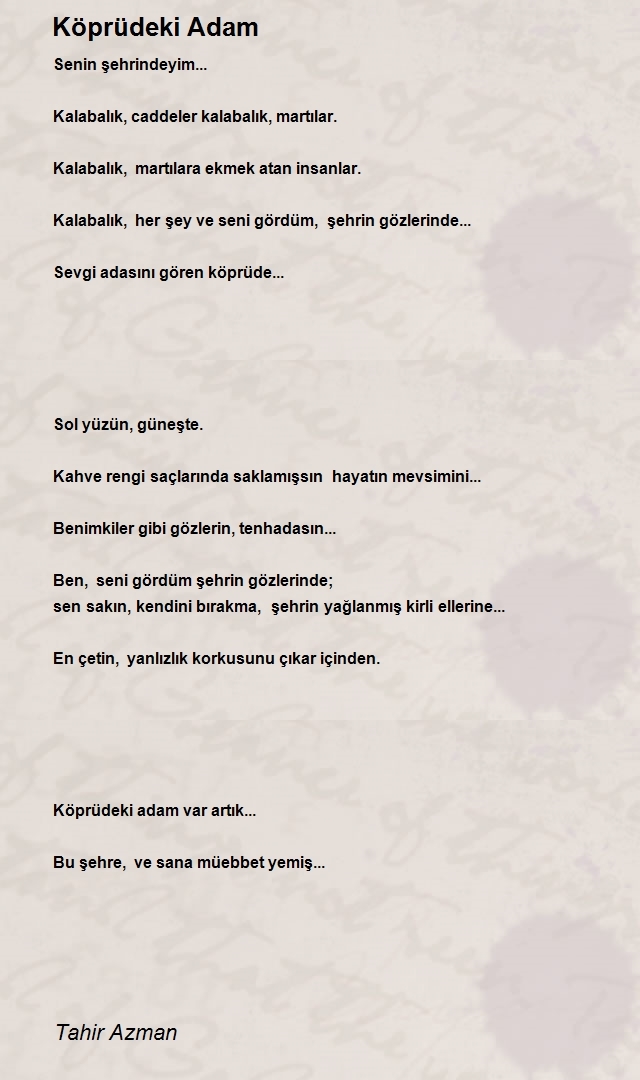 Köprüdeki Adam

Senin şehrindeyim...

Kalabalık, caddeler kalabalık, martılar.

Kalabalık, martılara ekmek atan insanlar.

Kalabalık, her şey ve seni gördüm, şehrin gözlerinde...

Sevgi adasını gören köprüde...

Sol yüzün, güneşte.

Kahve rengi saçlarında saklamışsın hayatın mevsimini...

Benimkiler gibi gözlerin, tenhadasın...

Ben, seni gördüm şehrin gözlerinde;
sen sakın, kendini bırakma, şehrin yağlanmış kirli ellerine...

En çetin, yanlızlık korkusunu çıkar içinden.

Köprüdeki adam var artık...

Bu şehre, ve sana müebbet yemiş...

Tahir Azman